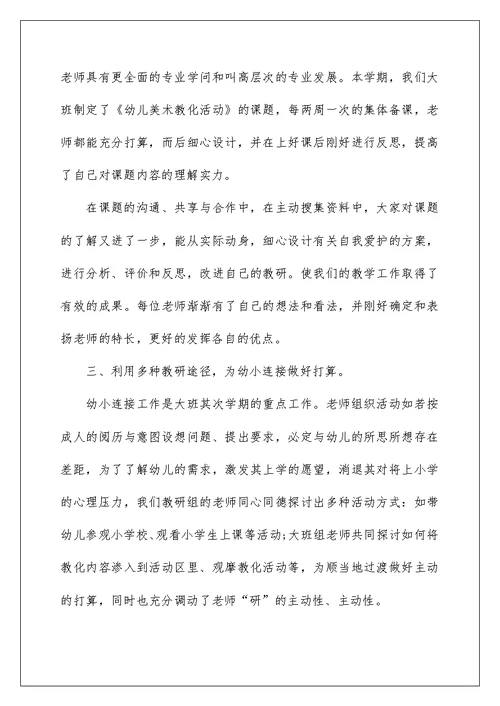 老师具有更全面的专业学问和叫高层次的专业发展。本学期，我们大班制定了《幼儿美术教化活动》的课题，每两周一次的集体备课，老师都能充分打算，而后细心设计，并在上好课后刚好进行反思，提高了自己对课题内容的理解实力。

在课题的沟通、共享与合作中，在主动搜集资料中，大家对课题的了解又进了一步，能从实际动身，细心设计有关自我爱护的方案，进行分析、评价和反思，改进自己的教研。使我们的教学工作取得了有效的成果。每位老师渐渐有了自己的想法和看法，并刚好确定和表扬老师的特长，更好的发挥各自的优点。

三、利用多种教研途径，为幼小连接做好打算。

幼小连接工作是大班其次学期的重点工作。老师组织活动如若按成人的阅历与意图设想问题、提出要求，必定与幼儿的所思所想存在差距，为了了解幼儿的需求，激发其上学的愿望，消退其对将上小学的心理压力，我们教研组的老师同心同德探讨出多种活动方式：如带幼儿参观小学校、观看小学生上课等活动;大班组老师共同探讨如何将教化内容渗入到活动区里、观摩教化活动等，为顺当地过渡做好主动的打算，同时也充分调动了老师“研”的主动性、主动性。